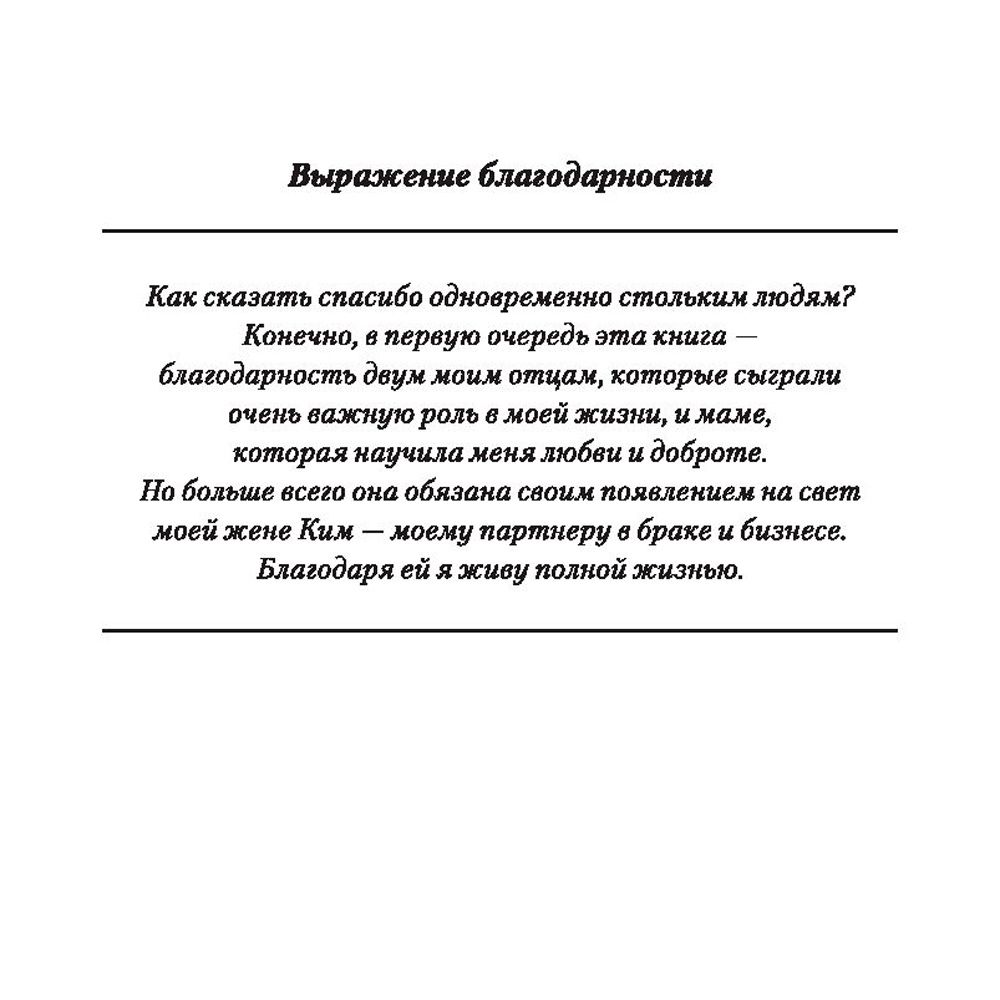 Выражение благодарности

Как сказать спасибо одновременно стольким людям? Конечно, в первую очередь эта книга — благодарность двум моим отцам, которые сыграли очень важную роль в моей жизни, и маме, которая научила меня любви и доброте. Но больше всего она обязана своим появлением на свет моей жене Ким — моему партнеру в браке и бизнесе. Благодаря ей я живу полной жизнью.